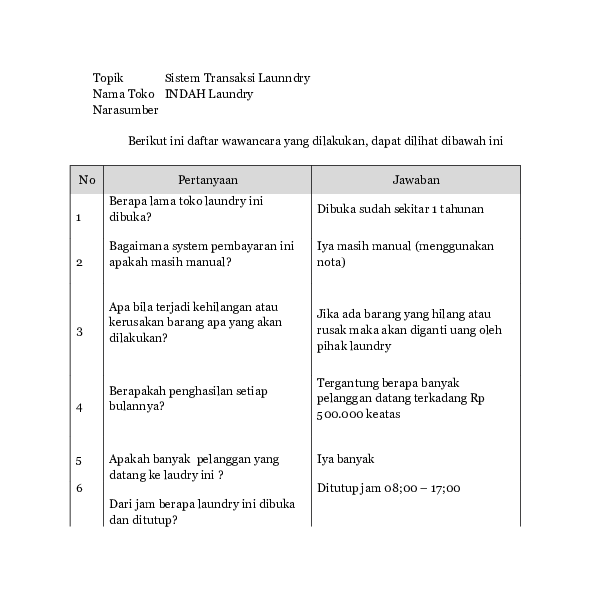 Topik Sistem Transaksi Launndry
Nama Toko INDAH Laundry
Narasumber

Berikut ini daftar wawancara yang dilakukan, dapat dilihat dibawah ini

| No | Pertanyaan | Jawaban |
|---|---|---|
| 1 | Berapa lama toko laundry ini dibuka? | Dibuka sudah sekitar 1 tahunan |
| 2 | Bagaimana system pembayaran ini apakah masih manual? | Iya masih manual (menggunakan nota) |
| 3 | Apa bila terjadi kehilangan atau kerusakan barang apa yang akan dilakukan? | Jika ada barang yang hilang atau rusak maka akan diganti uang oleh pihak laundry |
| 4 | Berapakah penghasilan setiap bulannya? | Tergantung berapa banyak pelanggan datang terkadang Rp 500.000 keatas |
| 5 | Apakah banyak pelanggan yang datang ke laudry ini ? | Iya banyak |
| 6 | Dari jam berapa laundry ini dibuka dan ditutup? | Ditutup jam 08;00 – 17;00 |